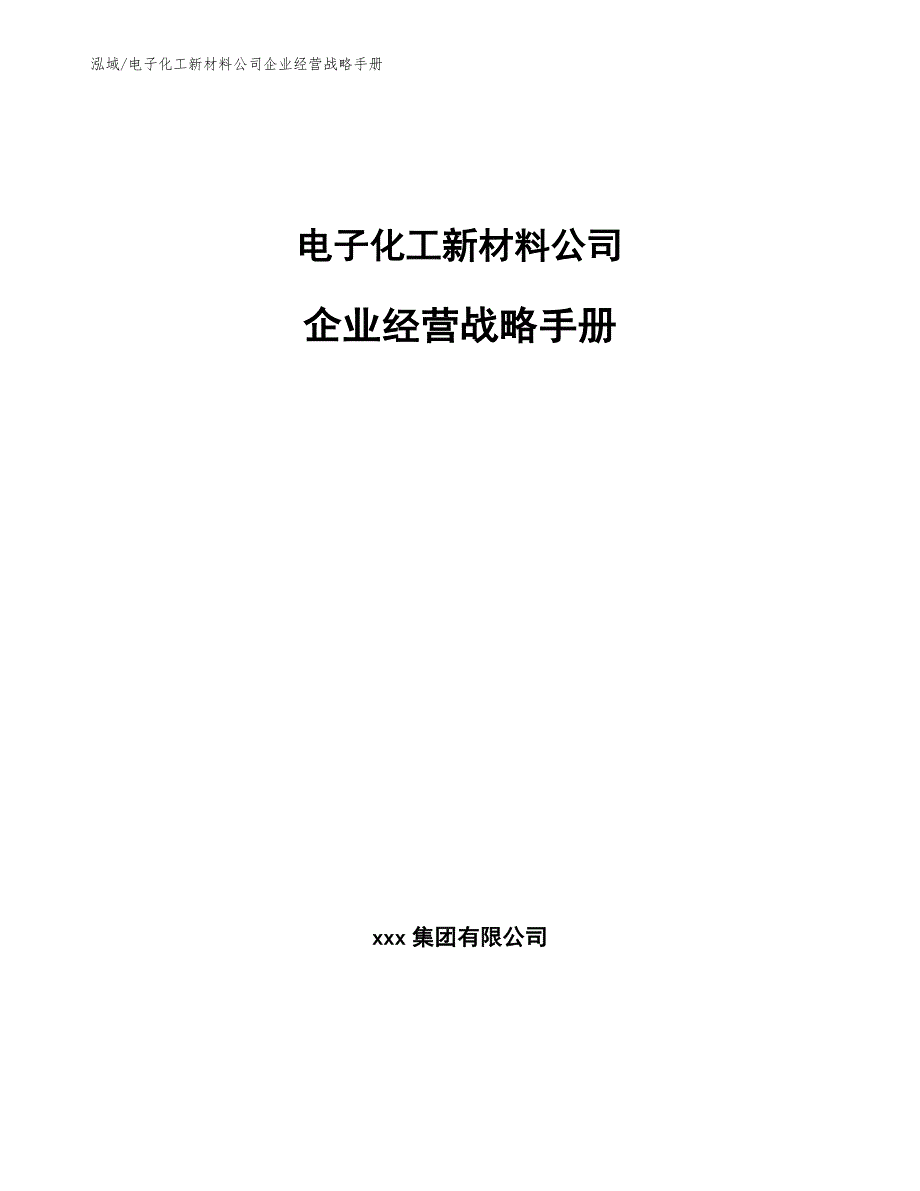 泓域/电子化工新材料公司企业经营战略手册

电子化工新材料公司

企业经营战略手册

xxx 集团有限公司